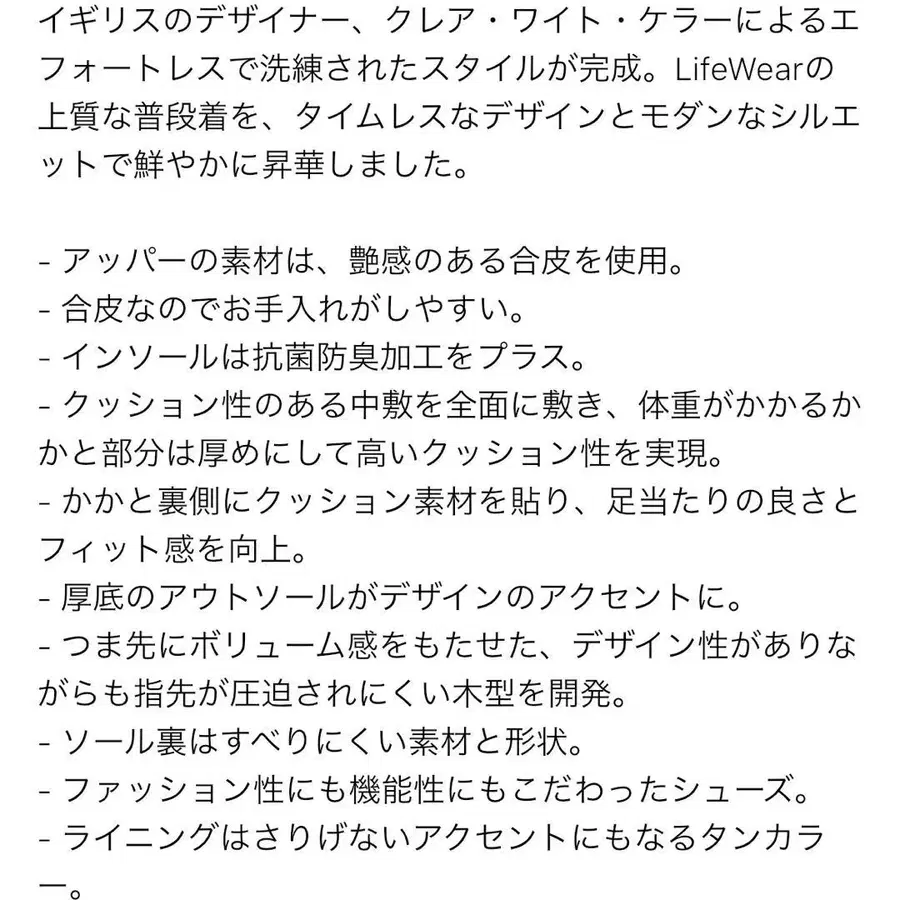 イギリスのデザイナー、クレア・ワイト・ケラーによるエフォートレスで洗練されたスタイルが完成。LifeWearの上質な普段着を、タイムレスなデザインとモダンなシルエットで鮮やかに昇華しました。

- アッパーの素材は、艶感のある合皮を使用。
- 合皮なのでお手入れがしやすい。
- インソールは抗菌防臭加工をプラス。
- クッション性のある中敷を全面に敷き、体重がかかるかかと部分は厚めにして高いクッション性を実現。
- かかと裏側にクッション素材を貼り、足当たりの良さとフィット感を向上。
- 厚底のアウトソールがデザインのアクセントに。
- つま先にボリューム感をもたせた、デザイン性がありながらも指先が圧迫されにくい木型を開発。
- ソール裏はすべりにくい素材と形状。
- ファッション性にも機能性にもこだわったシューズ。
- ライニングはさりげないアクセントにもなるタンカラー。